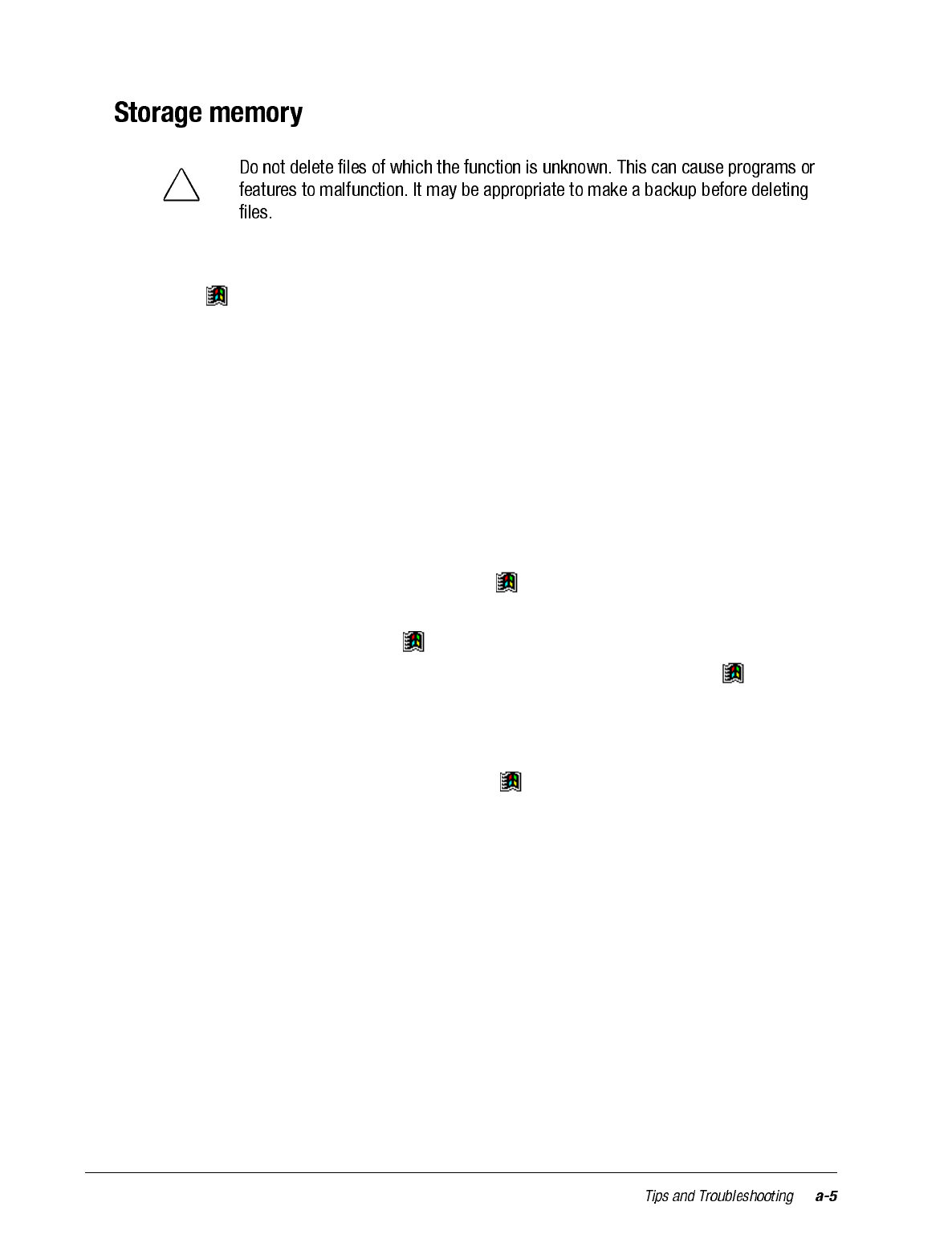 Storage memory

Do not delete files of which the function is unknown. This can cause programs or features to malfunction. It may be appropriate to make a backup before deleting files.

Tips and Troubleshooting a-5